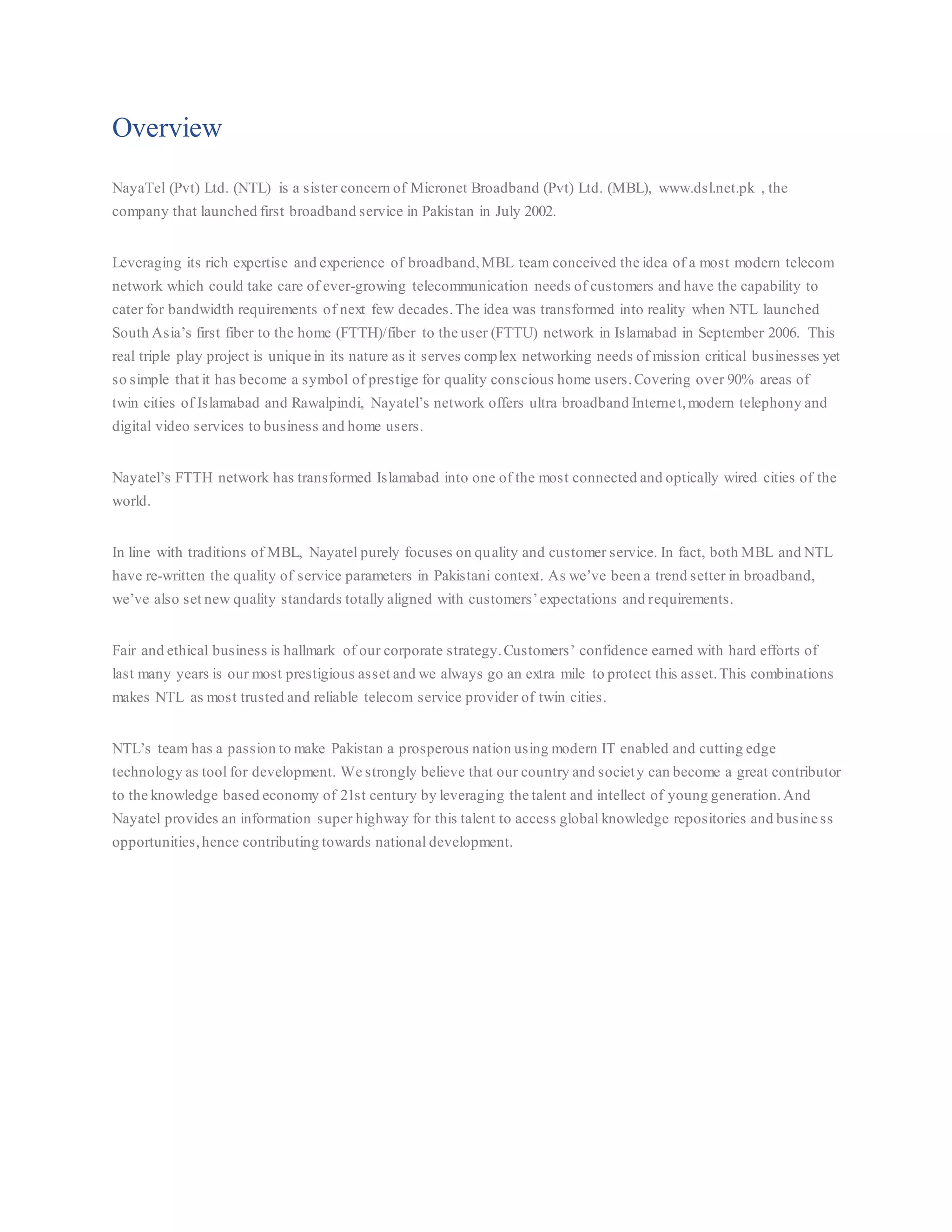 Overview

NayaTel (Pvt) Ltd. (NTL) is a sister concern of Micronet Broadband (Pvt) Ltd. (MBL), www.dsl.net.pk , the company that launched first broadband service in Pakistan in July 2002.

Leveraging its rich expertise and experience of broadband, MBL team conceived the idea of a most modern telecom network which could take care of ever-growing telecommunication needs of customers and have the capability to cater for bandwidth requirements of next few decades. The idea was transformed into reality when NTL launched South Asia's first fiber to the home (FTTH)/fiber to the user (FTTU) network in Islamabad in September 2006. This real triple play project is unique in its nature as it serves complex networking needs of mission critical businesses yet so simple that it has become a symbol of prestige for quality conscious home users. Covering over 90% areas of twin cities of Islamabad and Rawalpindi, Nayatel's network offers ultra broadband Internet, modern telephony and digital video services to business and home users.

Nayatel's FTTH network has transformed Islamabad into one of the most connected and optically wired cities of the world.

In line with traditions of MBL, Nayatel purely focuses on quality and customer service. In fact, both MBL and NTL have re-written the quality of service parameters in Pakistani context. As we've been a trend setter in broadband, we've also set new quality standards totally aligned with customers' expectations and requirements.

Fair and ethical business is hallmark of our corporate strategy. Customers' confidence earned with hard efforts of last many years is our most prestigious asset and we always go an extra mile to protect this asset. This combinations makes NTL as most trusted and reliable telecom service provider of twin cities.

NTL's team has a passion to make Pakistan a prosperous nation using modern IT enabled and cutting edge technology as tool for development. We strongly believe that our country and society can become a great contributor to the knowledge based economy of 21st century by leveraging the talent and intellect of young generation. And Nayatel provides an information super highway for this talent to access global knowledge repositories and business opportunities, hence contributing towards national development.